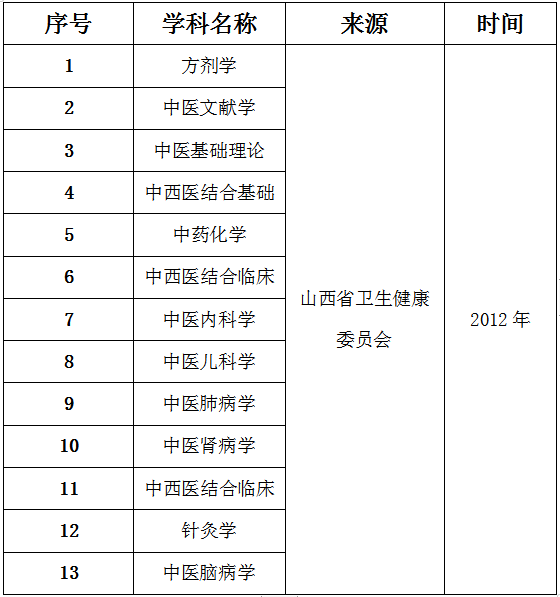 | 序号 | 学科名称 | 来源 | 时间 |
|---|---|---|---|
| 1 | 方剂学 | 山西省卫生健康委员会 | 2012 年 |
| 2 | 中医文献学 | | |
| 3 | 中医基础理论 | | |
| 4 | 中西医结合基础 | | |
| 5 | 中药化学 | | |
| 6 | 中西医结合临床 | | |
| 7 | 中医内科学 | | |
| 8 | 中医儿科学 | | |
| 9 | 中医肺病学 | | |
| 10 | 中医肾病学 | | |
| 11 | 中西医结合临床 | | |
| 12 | 针灸学 | | |
| 13 | 中医脑病学 | | |